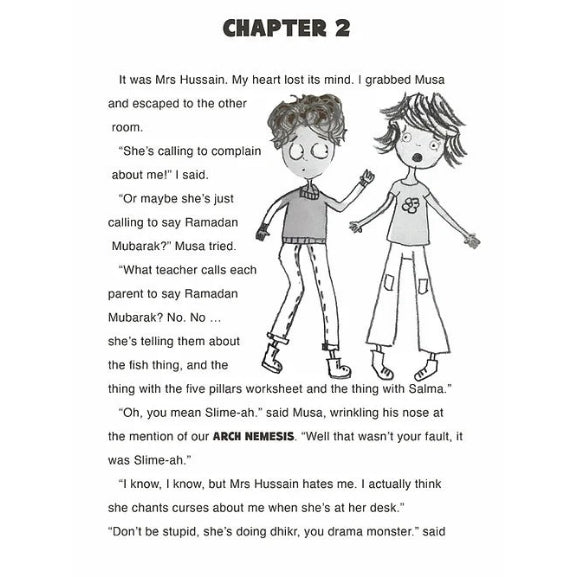 CHAPTER 2

It was Mrs Hussain. My heart lost its mind. I grabbed Musa and escaped to the other room.

"She's calling to complain about me!" I said.

"Or maybe she's just calling to say Ramadan Mubarak?" Musa tried.

"What teacher calls each parent to say Ramadan Mubarak? No. No ... she's telling them about the fish thing, and the thing with the five pillars worksheet and the thing with Salma."

"Oh, you mean Slime-ah." said Musa, wrinkling his nose at the mention of our ARCH NEMESIS. "Well that wasn't your fault, it was Slime-ah."

"I know, I know, but Mrs Hussain hates me. I actually think she chants curses about me when she's at her desk."

"Don't be stupid, she's doing dhikr, you drama monster." said